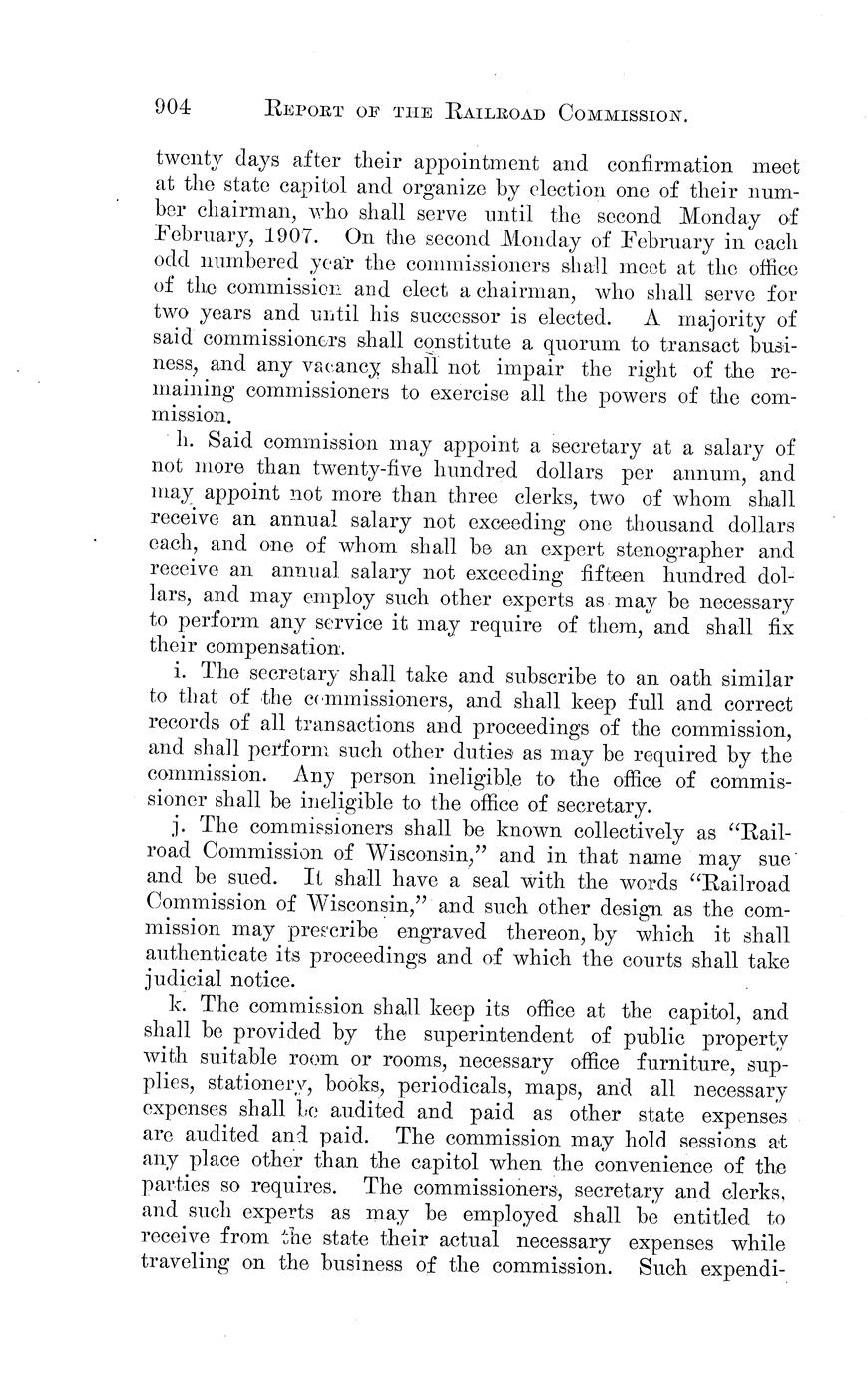 904 REPORT OF THE RAILROAD COMMISSION.

twenty days after their appointment and confirmation meet at the state capitol and organize by election one of their number chairman, who shall serve until the second Monday of February, 1907. On the second Monday of February in each odd numbered year the commissioners shall meet at the office of the commission and elect a chairman, who shall serve for two years and until his successor is elected. A majority of said commissioners shall constitute a quorum to transact business, and any vacancy shall not impair the right of the remaining commissioners to exercise all the powers of the commission.

h. Said commission may appoint a secretary at a salary of not more than twenty-five hundred dollars per annum, and may appoint not more than three clerks, two of whom shall receive an annual salary not exceeding one thousand dollars each, and one of whom shall be an expert stenographer and receive an annual salary not exceeding fifteen hundred dollars, and may employ such other experts as may be necessary to perform any service it may require of them, and shall fix their compensation.

i. The secretary shall take and subscribe to an oath similar to that of the commissioners, and shall keep full and correct records of all transactions and proceedings of the commission, and shall perform such other duties as may be required by the commission. Any person ineligible to the office of commissioner shall be ineligible to the office of secretary.

j. The commissioners shall be known collectively as "Railroad Commission of Wisconsin," and in that name may sue and be sued. It shall have a seal with the words "Railroad Commission of Wisconsin," and such other design as the commission may prescribe engraved thereon, by which it shall authenticate its proceedings and of which the courts shall take judicial notice.

k. The commission shall keep its office at the capitol, and shall be provided by the superintendent of public property with suitable room or rooms, necessary office furniture, supplies, stationery, books, periodicals, maps, and all necessary expenses shall be audited and paid as other state expenses are audited and paid. The commission may hold sessions at any place other than the capitol when the convenience of the parties so requires. The commissioners, secretary and clerks, and such experts as may be employed shall be entitled to receive from the state their actual necessary expenses while traveling on the business of the commission. Such expendi-